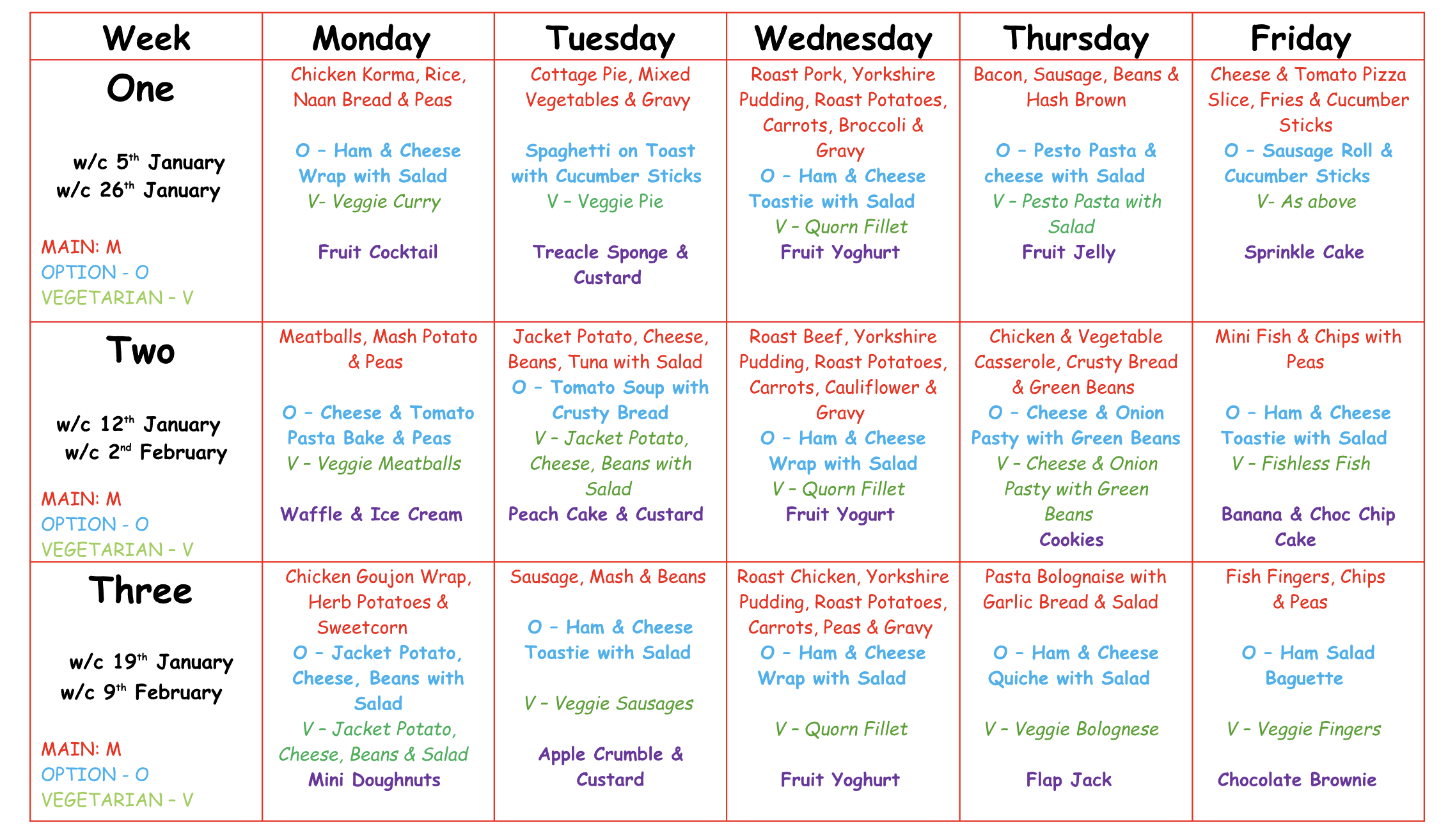 | Week | Monday | Tuesday | Wednesday | Thursday | Friday |
|---|---|---|---|---|---|
| One w/c 5th January w/c 26th January MAIN: M OPTION - O VEGETARIAN – V | Chicken Korma, Rice, Naan Bread & Peas O – Ham & Cheese Wrap with Salad V- Veggie Curry Fruit Cocktail | Cottage Pie, Mixed Vegetables & Gravy Spaghetti on Toast with Cucumber Sticks V – Veggie Pie Treacle Sponge & Custard | Roast Pork, Yorkshire Pudding, Roast Potatoes, Carrots, Broccoli & Gravy O – Ham & Cheese Toastie with Salad V – Quorn Fillet Fruit Yoghurt | Bacon, Sausage, Beans & Hash Brown O – Pesto Pasta & cheese with Salad V – Pesto Pasta with Salad Fruit Jelly | Cheese & Tomato Pizza Slice, Fries & Cucumber Sticks O – Sausage Roll & Cucumber Sticks V- As above Sprinkle Cake |
| Two w/c 12th January w/c 2nd February MAIN: M OPTION - O VEGETARIAN – V | Meatballs, Mash Potato & Peas O – Cheese & Tomato Pasta Bake & Peas V – Veggie Meatballs Waffle & Ice Cream | Jacket Potato, Cheese, Beans, Tuna with Salad O – Tomato Soup with Crusty Bread V – Jacket Potato, Cheese, Beans with Salad Peach Cake & Custard | Roast Beef, Yorkshire Pudding, Roast Potatoes, Carrots, Cauliflower & Gravy O – Ham & Cheese Wrap with Salad V – Quorn Fillet Fruit Yogurt | Chicken & Vegetable Casserole, Crusty Bread & Green Beans O – Cheese & Onion Pasty with Green Beans V – Cheese & Onion Pasty with Green Beans Cookies | Mini Fish & Chips with Peas O – Ham & Cheese Toastie with Salad V – Fishless Fish Banana & Choc Chip Cake |
| Three w/c 19th January w/c 9th February MAIN: M OPTION - O VEGETARIAN – V | Chicken Goujon Wrap, Herb Potatoes & Sweetcorn O – Jacket Potato, Cheese, Beans with Salad V – Jacket Potato, Cheese, Beans & Salad Mini Doughnuts | Sausage, Mash & Beans O – Ham & Cheese Toastie with Salad V – Veggie Sausages Apple Crumble & Custard | Roast Chicken, Yorkshire Pudding, Roast Potatoes, Carrots, Peas & Gravy O – Ham & Cheese Wrap with Salad V – Quorn Fillet Fruit Yoghurt | Pasta Bolognaise with Garlic Bread & Salad O – Ham & Cheese Quiche with Salad V – Veggie Bolognese Flap Jack | Fish Fingers, Chips & Peas O – Ham Salad Baguette V – Veggie Fingers Chocolate Brownie |